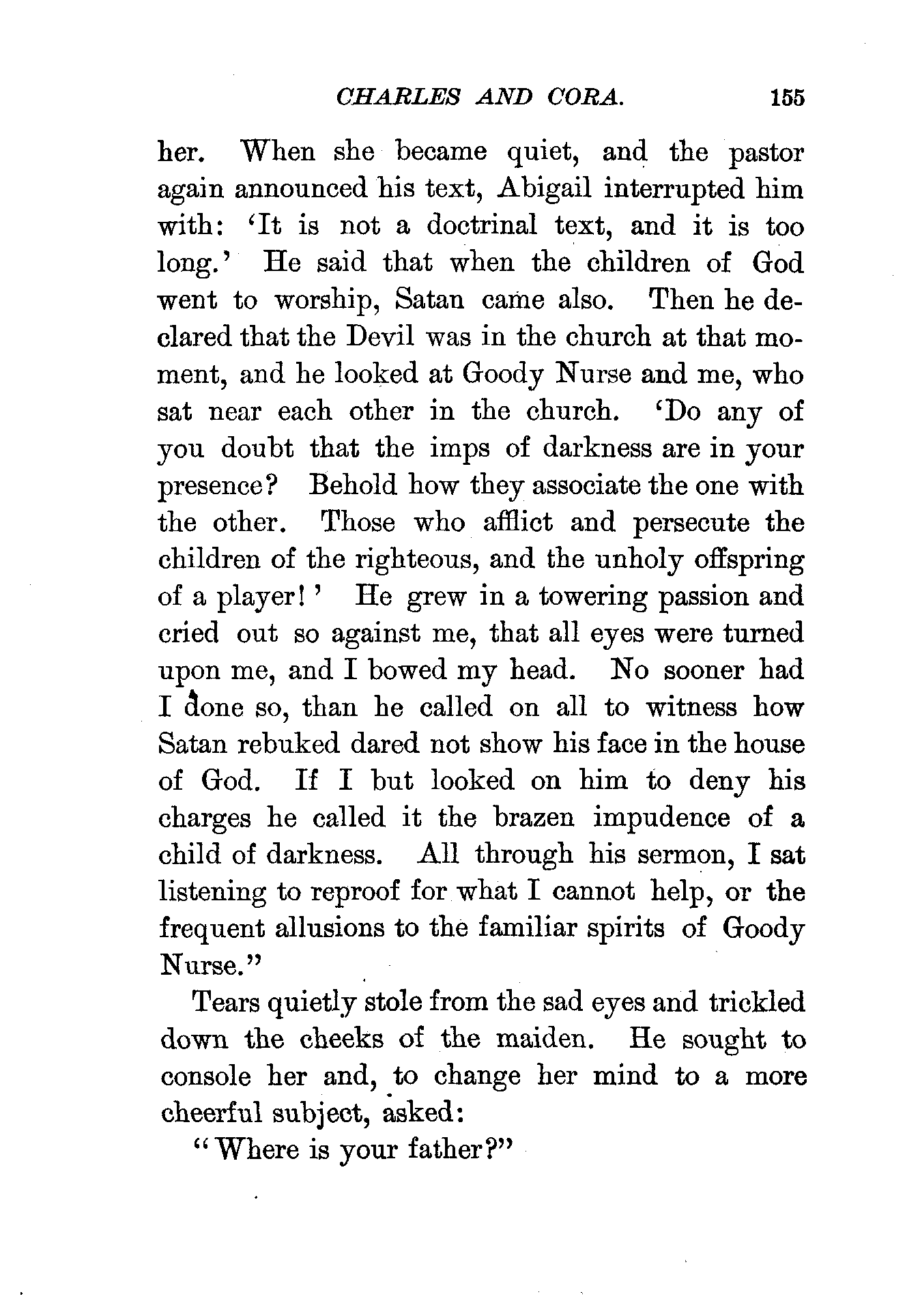 CHARLES AND CORA. 155

her. When she became quiet, and the pastor again announced his text, Abigail interrupted him with: 'It is not a doctrinal text, and it is too long.' He said that when the children of God went to worship, Satan came also. Then he declared that the Devil was in the church at that moment, and he looked at Goody Nurse and me, who sat near each other in the church. 'Do any of you doubt that the imps of darkness are in your presence? Behold how they associate the one with the other. Those who afflict and persecute the children of the righteous, and the unholy offspring of a player!' He grew in a towering passion and cried out so against me, that all eyes were turned upon me, and I bowed my head. No sooner had I done so, than he called on all to witness how Satan rebuked dared not show his face in the house of God. If I but looked on him to deny his charges he called it the brazen impudence of a child of darkness. All through his sermon, I sat listening to reproof for what I cannot help, or the frequent allusions to the familiar spirits of Goody Nurse."

Tears quietly stole from the sad eyes and trickled down the cheeks of the maiden. He sought to console her and, to change her mind to a more cheerful subject, asked:

"Where is your father?"